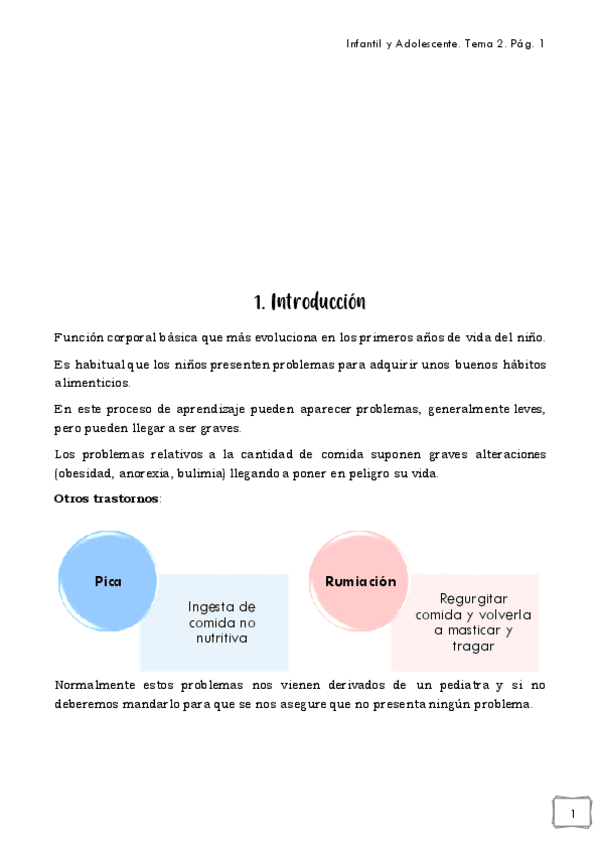 Infantil y Adolescente. Tema 2. Pág. 1

1. Introducción

Función corporal básica que más evoluciona en los primeros años de vida del niño.

Es habitual que los niños presenten problemas para adquirir unos buenos hábitos alimenticios.

En este proceso de aprendizaje pueden aparecer problemas, generalmente leves, pero pueden llegar a ser graves.

Los problemas relativos a la cantidad de comida suponen graves alteraciones (obesidad, anorexia, bulimia) llegando a poner en peligro su vida.

Otros trastornos:

Pica

Ingesta de comida no nutritiva

Rumiación

Regurgitar comida y volverla a masticar y tragar

Normalmente estos problemas nos vienen derivados de un pediatra y si no deberemos mandarlo para que se nos asegure que no presenta ningún problema.

1